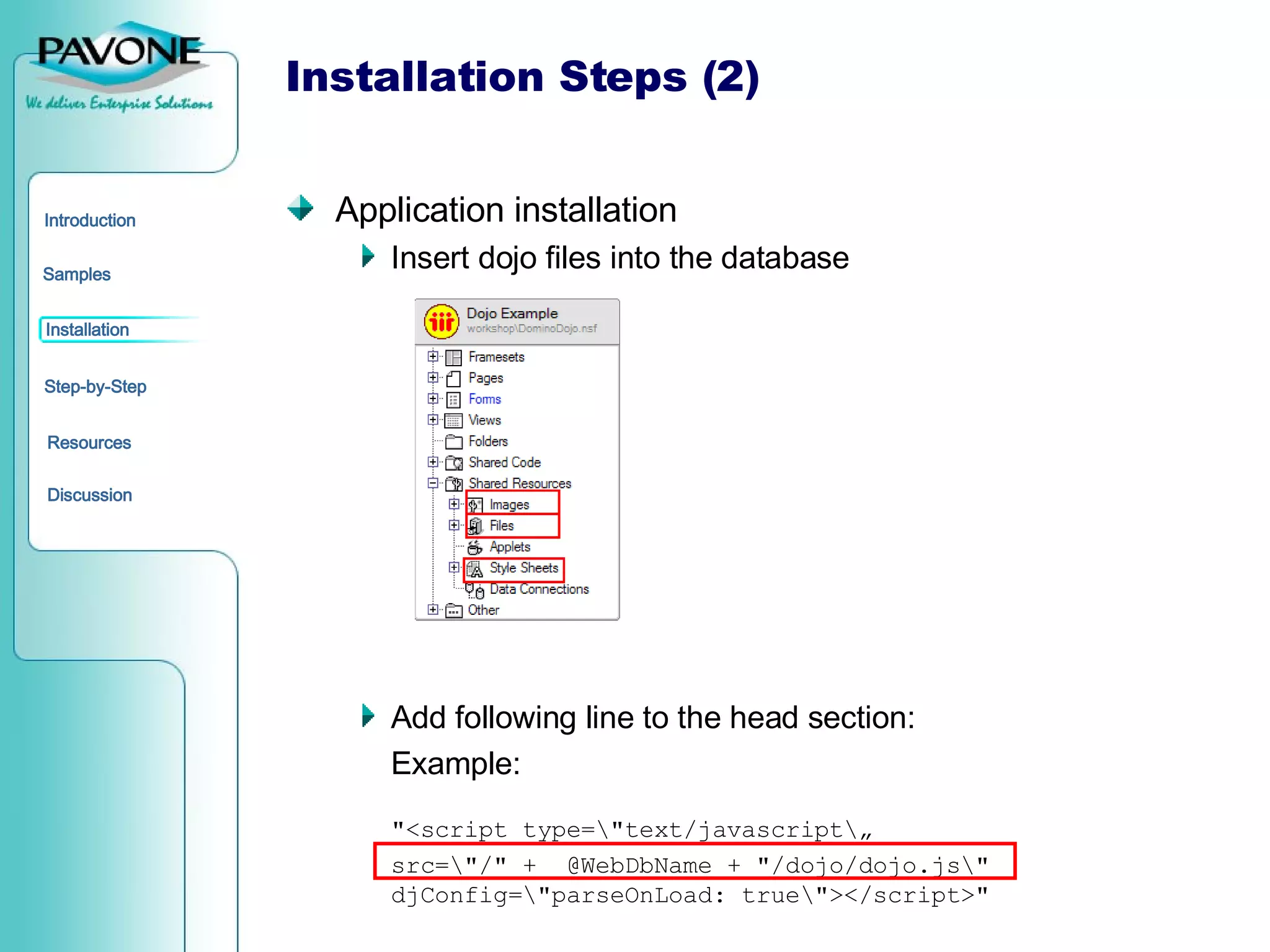 PAVONE
We deliver Enterprise Solutions

Introduction

Samples

Installation

Step-by-Step

Resources

Discussion

Installation Steps (2)

Application installation

Insert dojo files into the database

Dojo Example
workshop\DominoDojo.nsf
Framesets
Pages
Forms
Views
Folders
Shared Code
Shared Resources
Images
Files
Applets
Style Sheets
Data Connections
Other

Add following line to the head section:

Example:

"<script type=\"text/javascript\„
src=\"/" + @WebDbName + "/dojo/dojo.js\"
djConfig=\"parseOnLoad: true\"></script>"